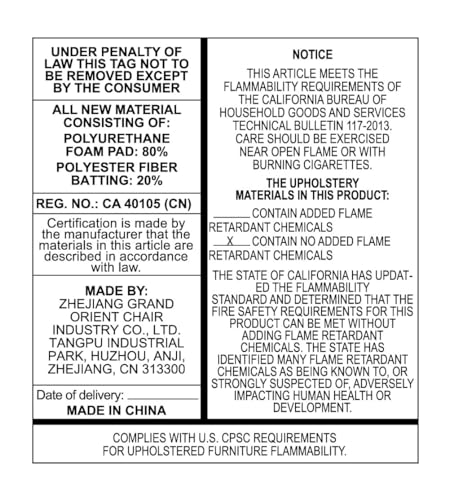 UNDER PENALTY OF LAW THIS TAG NOT TO BE REMOVED EXCEPT BY THE CONSUMER

ALL NEW MATERIAL CONSISTING OF:
POLYURETHANE FOAM PAD: 80%
POLYESTER FIBER BATTING: 20%

REG. NO.: CA 40105 (CN)

Certification is made by the manufacturer that the materials in this article are described in accordance with law.

MADE BY:
ZHEJIANG GRAND ORIENT CHAIR INDUSTRY CO., LTD.
TANGPU INDUSTRIAL PARK, HUZHOU, ANJI, ZHEJIANG, CN 313300

Date of delivery: ____
MADE IN CHINA

NOTICE

THIS ARTICLE MEETS THE FLAMMABILITY REQUIREMENTS OF THE CALIFORNIA BUREAU OF HOUSEHOLD GOODS AND SERVICES TECHNICAL BULLETIN 117-2013. CARE SHOULD BE EXERCISED NEAR OPEN FLAME OR WITH BURNING CIGARETTES.

THE UPHOLSTERY MATERIALS IN THIS PRODUCT:

____ CONTAIN ADDED FLAME RETARDANT CHEMICALS
X CONTAIN NO ADDED FLAME RETARDANT CHEMICALS

THE STATE OF CALIFORNIA HAS UPDATED THE FLAMMABILITY STANDARD AND DETERMINED THAT THE FIRE SAFETY REQUIREMENTS FOR THIS PRODUCT CAN BE MET WITHOUT ADDING FLAME RETARDANT CHEMICALS. THE STATE HAS IDENTIFIED MANY FLAME RETARDANT CHEMICALS AS BEING KNOWN TO, OR STRONGLY SUSPECTED OF, ADVERSELY IMPACTING HUMAN HEALTH OR DEVELOPMENT.

COMPLIES WITH U.S. CPSC REQUIREMENTS FOR UPHOLSTERED FURNITURE FLAMMABILITY.